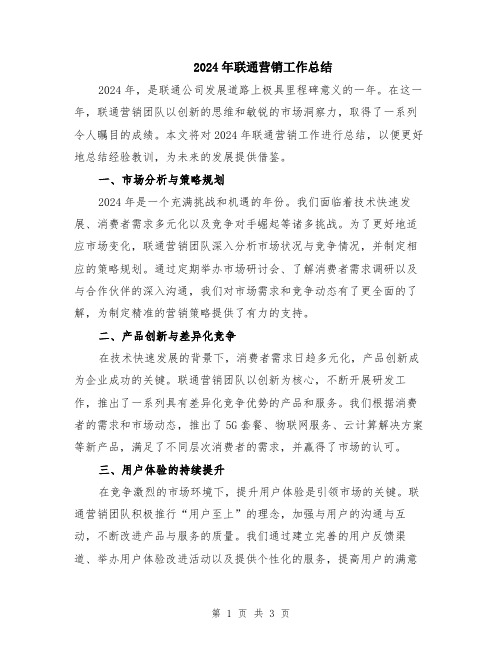 2024年联通营销工作总结

2024年，是联通公司发展道路上极具里程碑意义的一年。在这一年，联通营销团队以创新的思维和敏锐的市场洞察力，取得了一系列令人瞩目的成绩。本文将对2024年联通营销工作进行总结，以便更好地总结经验教训，为未来的发展提供借鉴。

一、市场分析与策略规划

2024年是一个充满挑战和机遇的年份。我们面临着技术快速发展、消费者需求多元化以及竞争对手崛起等诸多挑战。为了更好地适应市场变化，联通营销团队深入分析市场状况与竞争情况，并制定相应的策略规划。通过定期举办市场研讨会、了解消费者需求调研以及与合作伙伴的深入沟通，我们对市场需求和竞争动态有了更全面的了解，为制定精准的营销策略提供了有力的支持。

二、产品创新与差异化竞争

在技术快速发展的背景下，消费者需求日趋多元化，产品创新成为企业成功的关键。联通营销团队以创新为核心，不断开展研发工作，推出了一系列具有差异化竞争优势的产品和服务。我们根据消费者的需求和市场动态，推出了5G套餐、物联网服务、云计算解决方案等新产品，满足了不同层次消费者的需求，并赢得了市场的认可。

三、用户体验的持续提升

在竞争激烈的市场环境下，提升用户体验是引领市场的关键。联通营销团队积极推行“用户至上”的理念，加强与用户的沟通与互动，不断改进产品与服务的质量。我们通过建立完善的用户反馈渠道、举办用户体验改进活动以及提供个性化的服务，提高用户的满意

第 1 页 共 3 页